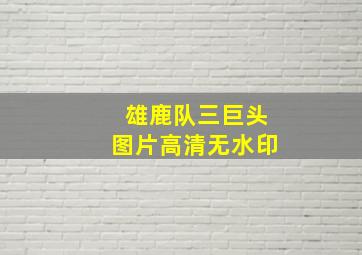 雄鹿队三巨头
图片高清无水印